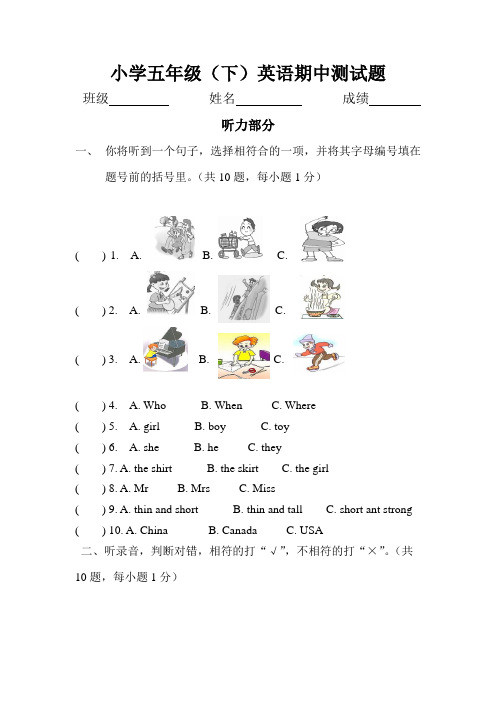 小学五年级（下）英语期中测试题

班级________ 姓名________ 成绩________

听力部分

一、 你将听到一个句子，选择相符合的一项，并将其字母编号填在题号前的括号里。（共 10 题，每小题 1 分）

( ) 1. A. B. C.

( ) 2. A. B. C.

( ) 3. A. B. C.

( ) 4. A. Who B. When C. Where

( ) 5. A. girl B. boy C. toy

( ) 6. A. she B. he C. they

( ) 7. A. the shirt B. the skirt C. the girl

( ) 8. A. Mr B. Mrs C. Miss

( ) 9. A. thin and short B. thin and tall C. short ant strong

( ) 10. A. China B. Canada C. USA

二、听录音，判断对错，相符的打“√”，不相符的打“×”。（共 10 题，每小题 1 分）